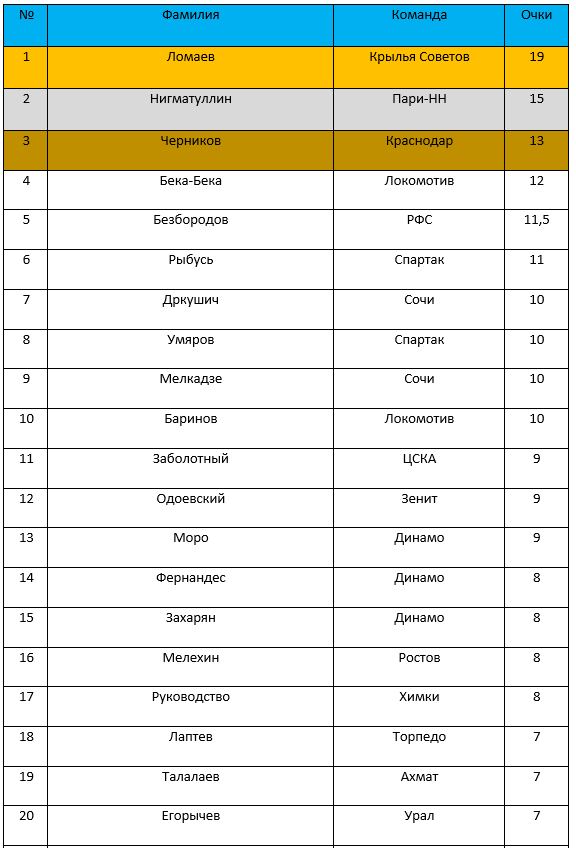 | № | Фамилия | Команда | Очки |
|---|---|---|---|
| 1 | Ломаев | Крылья Советов | 19 |
| 2 | Нигматуллин | Пари-НН | 15 |
| 3 | Черников | Краснодар | 13 |
| 4 | Бека-Бека | Локомотив | 12 |
| 5 | Безбородов | РФС | 11,5 |
| 6 | Рыбусь | Спартак | 11 |
| 7 | Дркушич | Сочи | 10 |
| 8 | Умяров | Спартак | 10 |
| 9 | Мелкадзе | Сочи | 10 |
| 10 | Баринов | Локомотив | 10 |
| 11 | Заболотный | ЦСКА | 9 |
| 12 | Одоевский | Зенит | 9 |
| 13 | Моро | Динамо | 9 |
| 14 | Фернандес | Динамо | 8 |
| 15 | Захарян | Динамо | 8 |
| 16 | Мелехин | Ростов | 8 |
| 17 | Руководство | Химки | 8 |
| 18 | Лаптев | Торпедо | 7 |
| 19 | Талалаев | Ахмат | 7 |
| 20 | Егорычев | Урал | 7 |